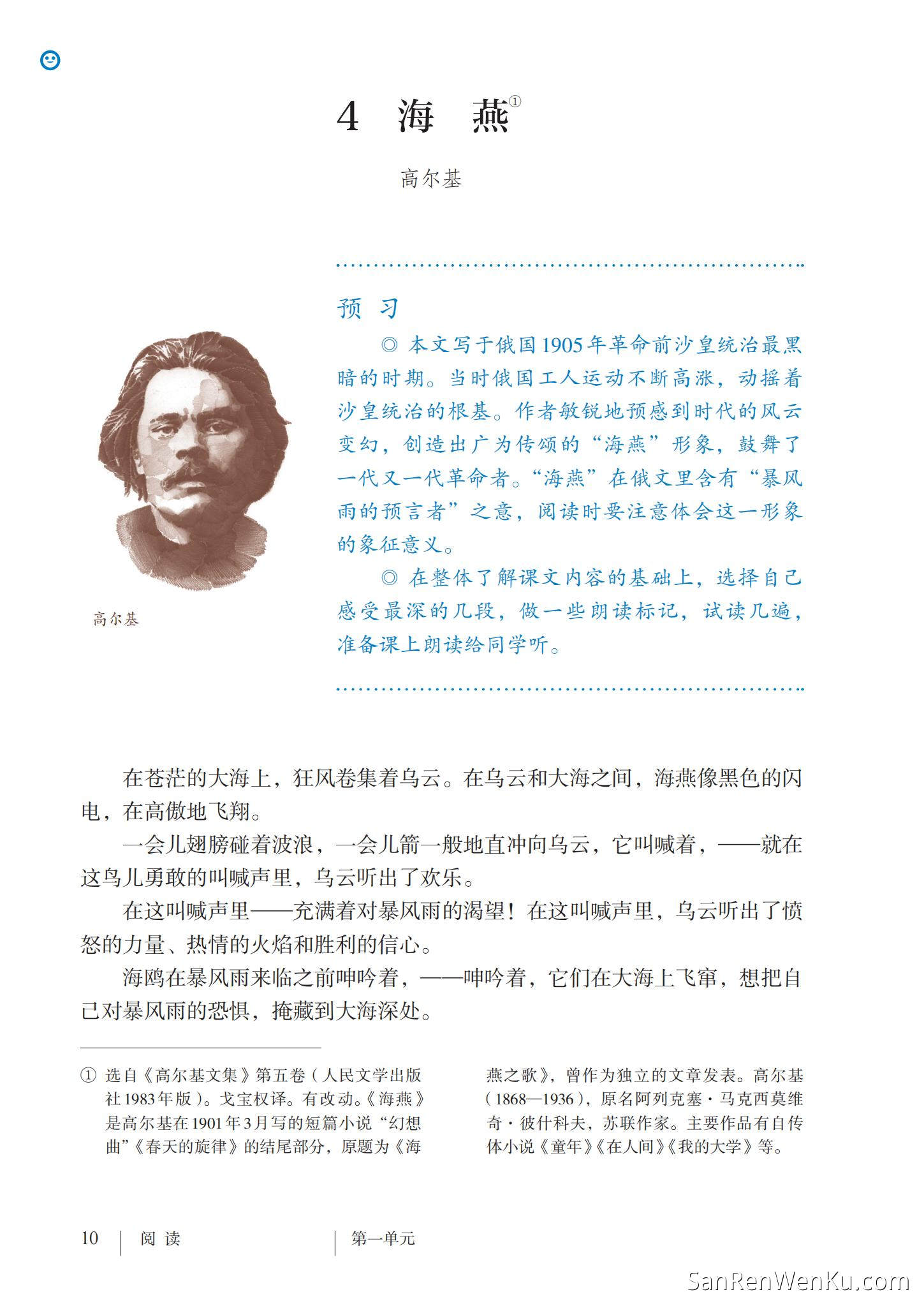 4 海 燕①

高尔基

预 习

◎ 本文写于俄国1905年革命前沙皇统治最黑暗的时期。当时俄国工人运动不断高涨，动摇着沙皇统治的根基。作者敏锐地预感到时代的风云变幻，创造出广为传颂的“海燕”形象，鼓舞了一代又一代革命者。“海燕”在俄文里含有“暴风雨的预言者”之意，阅读时要注意体会这一形象的象征意义。

◎ 在整体了解课文内容的基础上，选择自己感受最深的几段，做一些朗读标记，试读几遍，准备课上朗读给同学听。

高尔基

在苍茫的大海上，狂风卷集着乌云。在乌云和大海之间，海燕像黑色的闪电，在高傲地飞翔。

一会儿翅膀碰着波浪，一会儿箭一般地直冲向乌云，它叫喊着，——就在这鸟儿勇敢的叫喊声里，乌云听出了欢乐。

在这叫喊声里——充满着对暴风雨的渴望！在这叫喊声里，乌云听出了愤怒的力量、热情的火焰和胜利的信心。

海鸥在暴风雨来临之前呻吟着，——呻吟着，它们在大海上飞窜，想把自己对暴风雨的恐惧，掩藏到大海深处。

① 选自《高尔基文集》第五卷（人民文学出版社1983年版）。戈宝权译。有改动。《海燕》是高尔基在1901年3月写的短篇小说“幻想曲”《春天的旋律》的结尾部分，原题为《海燕之歌》，曾作为独立的文章发表。高尔基（1868—1936），原名阿列克塞·马克西莫维奇·彼什科夫，苏联作家。主要作品有自传体小说《童年》《在人间》《我的大学》等。

10 | 阅 读 | 第一单元

SanRenWenKu.com